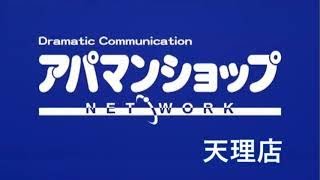 Dramatic Communication
アパマンショップ
NETWORK
天理店